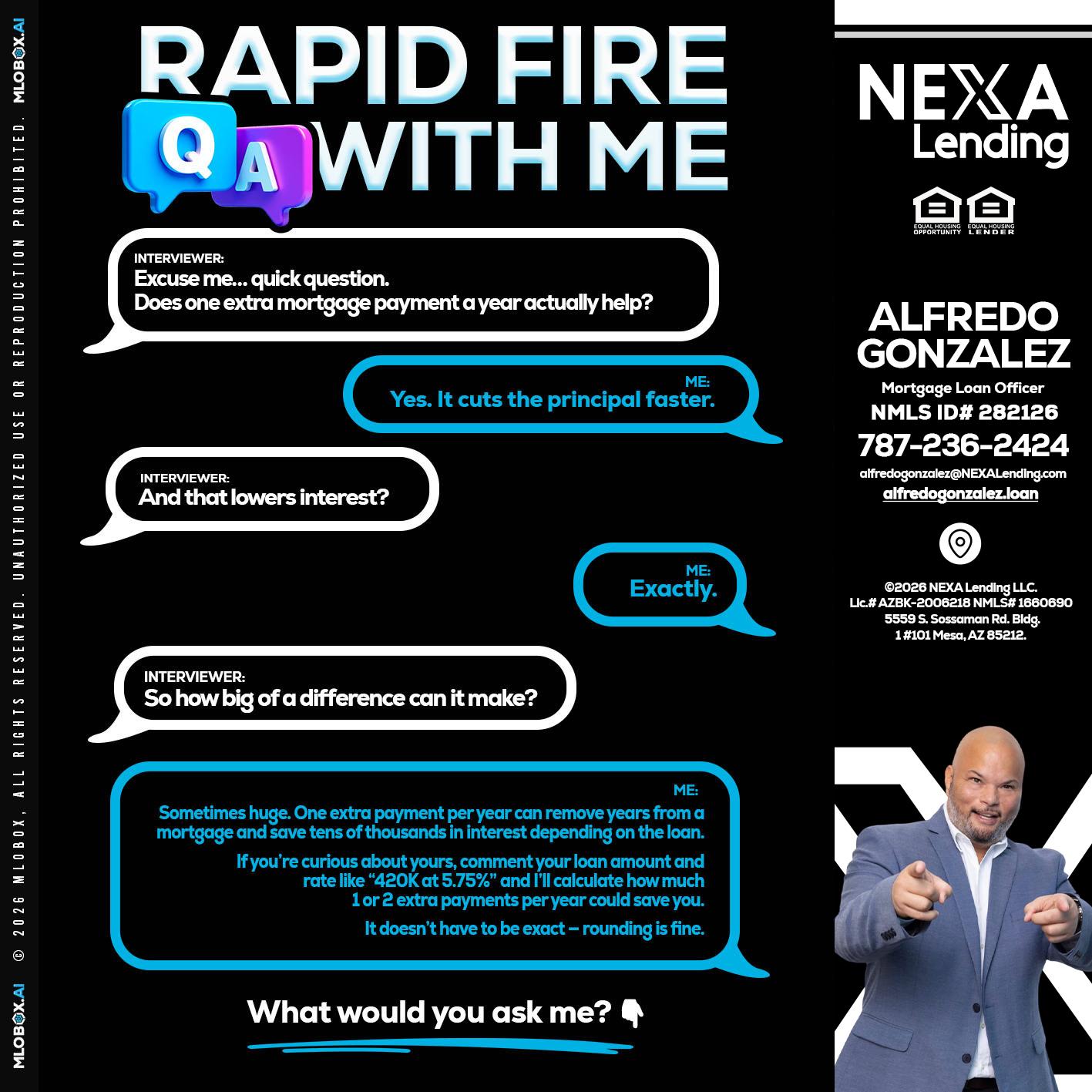 MLOBOX.AI © 2026 MLOBOX, ALL RIGHTS RESERVED. UNAUTHORIZED USE OR REPRODUCTION PROHIBITED. MLOBOX.AI

RAPID FIRE
Q A WITH ME

INTERVIEWER:
Excuse me... quick question.
Does one extra mortgage payment a year actually help?

ME:
Yes. It cuts the principal faster.

INTERVIEWER:
And that lowers interest?

ME:
Exactly.

INTERVIEWER:
So how big of a difference can it make?

ME:
Sometimes huge. One extra payment per year can remove years from a mortgage and save tens of thousands in interest depending on the loan.

If you're curious about yours, comment your loan amount and rate like "420K at 5.75%" and I'll calculate how much 1 or 2 extra payments per year could save you.

It doesn't have to be exact – rounding is fine.

What would you ask me? 👇

NEXA Lending

EQUAL HOUSING OPPORTUNITY EQUAL HOUSING LENDER

ALFREDO GONZALEZ
Mortgage Loan Officer
NMLS ID# 282126
787-236-2424
alfredogonzalez@NEXALending.com
alfredogonzalez.loan

©2026 NEXA Lending LLC.
Lic.# AZBK-2006218 NMLS# 1660690
5559 S. Sossaman Rd. Bldg. 1 #101 Mesa, AZ 85212.